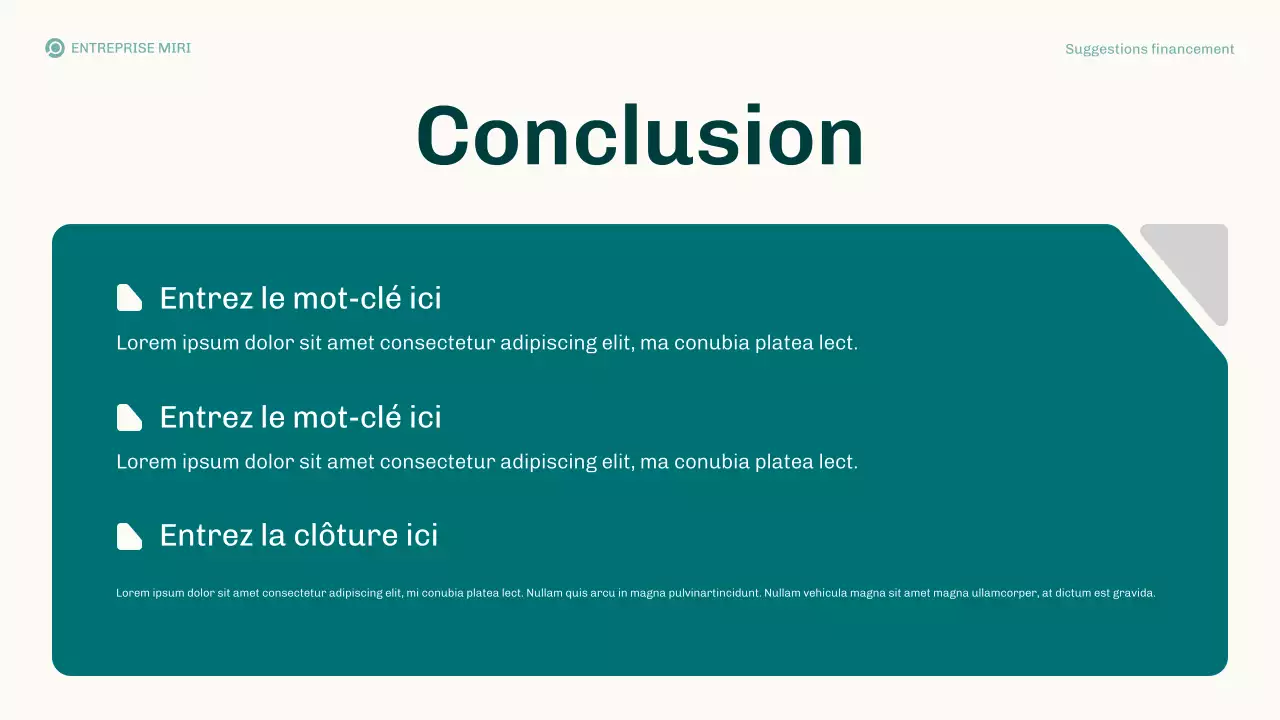 ENTREPRISE MIRI

Suggestions financement

Conclusion

Entrez le mot-clé ici

Lorem ipsum dolor sit amet consectetur adipiscing elit, ma conubia platea lect.

Entrez le mot-clé ici

Lorem ipsum dolor sit amet consectetur adipiscing elit, ma conubia platea lect.

Entrez la clôture ici

Lorem ipsum dolor sit amet consectetur adipiscing elit, mi conubia platea lect. Nullam quis arcu in magna pulvinartincidunt. Nullam vehicula magna sit amet magna ullamcorper, at dictum est gravida.